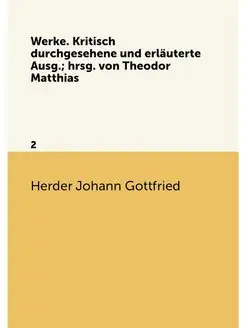 Werke. Kritisch durchgesehene und erläuterte Ausg.; hrsg. von Theodor Matthias

2

Herder Johann Gottfried